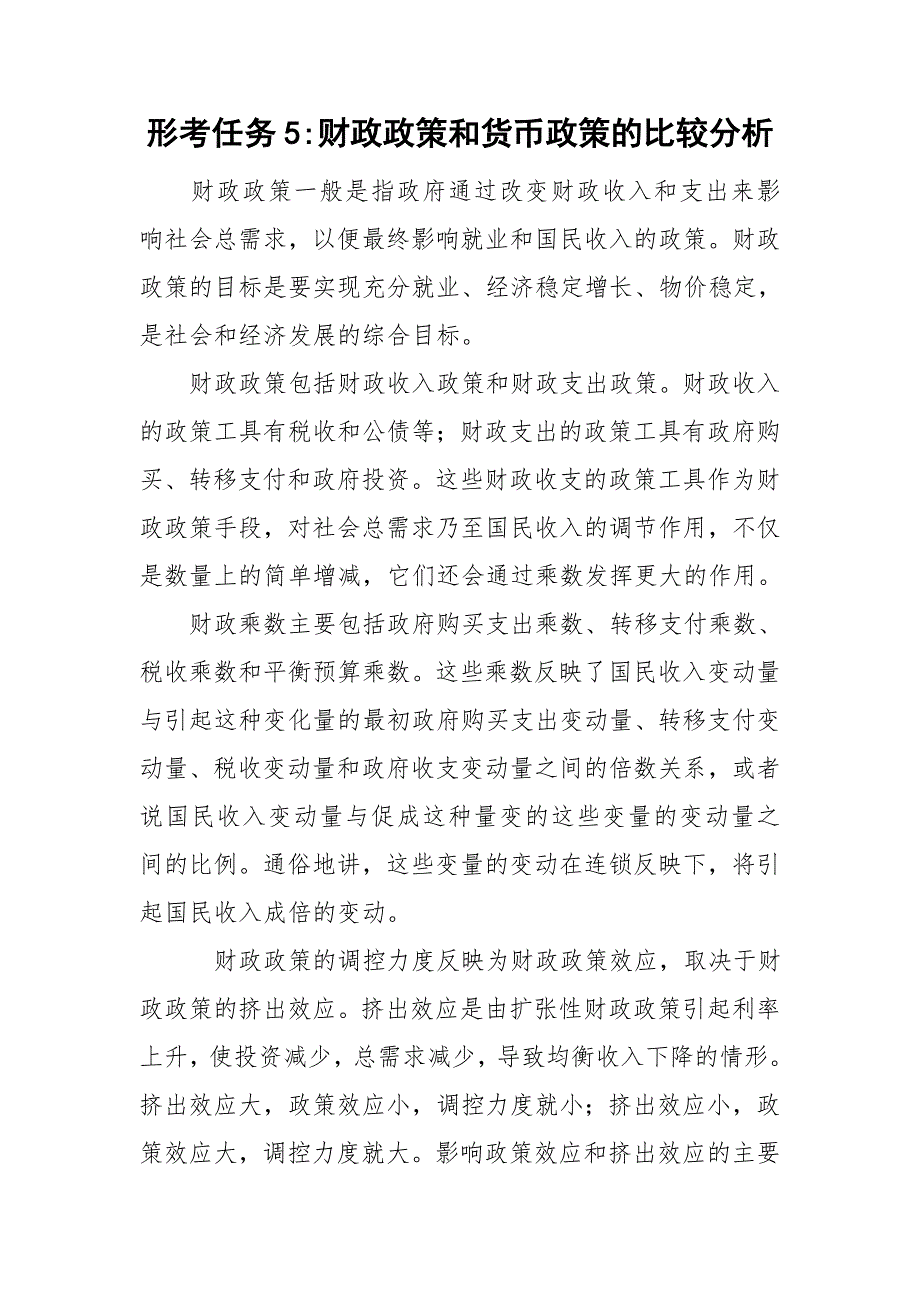 形考任务5:财政政策和货币政策的比较分析

财政政策一般是指政府通过改变财政收入和支出来影响社会总需求，以便最终影响就业和国民收入的政策。财政政策的目标是要实现充分就业、经济稳定增长、物价稳定，是社会和经济发展的综合目标。

财政政策包括财政收入政策和财政支出政策。财政收入的政策工具有税收和公债等；财政支出的政策工具有政府购买、转移支付和政府投资。这些财政收支的政策工具作为财政政策手段，对社会总需求乃至国民收入的调节作用，不仅是数量上的简单增减，它们还会通过乘数发挥更大的作用。

财政乘数主要包括政府购买支出乘数、转移支付乘数、税收乘数和平衡预算乘数。这些乘数反映了国民收入变动量与引起这种变化量的最初政府购买支出变动量、转移支付变动量、税收变动量和政府收支变动量之间的倍数关系，或者说国民收入变动量与促成这种量变的这些变量的变动量之间的比例。通俗地讲，这些变量的变动在连锁反映下，将引起国民收入成倍的变动。

财政政策的调控力度反映为财政政策效应，取决于财政政策的挤出效应。挤出效应是由扩张性财政政策引起利率上升，使投资减少，总需求减少，导致均衡收入下降的情形。挤出效应大，政策效应小，调控力度就小；挤出效应小，政策效应大，调控力度就大。影响政策效应和挤出效应的主要